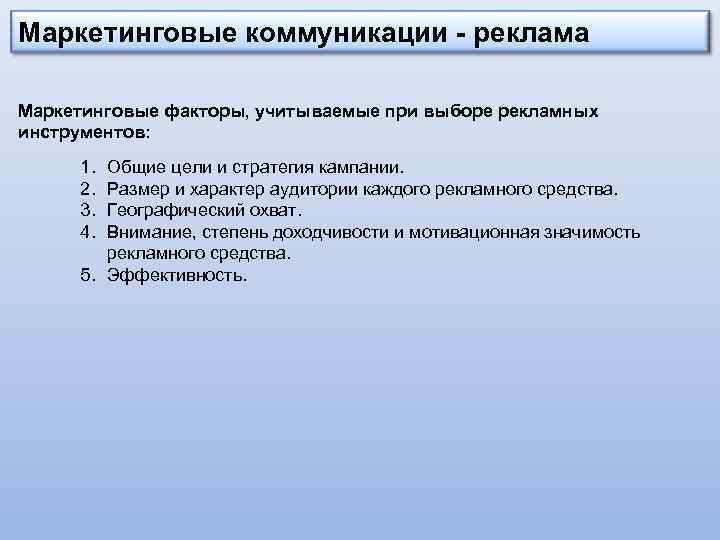 Маркетинговые коммуникации - реклама

Маркетинговые факторы, учитываемые при выборе рекламных инструментов:

1. Общие цели и стратегия кампании.
2. Размер и характер аудитории каждого рекламного средства.
3. Географический охват.
4. Внимание, степень доходчивости и мотивационная значимость рекламного средства.
5. Эффективность.